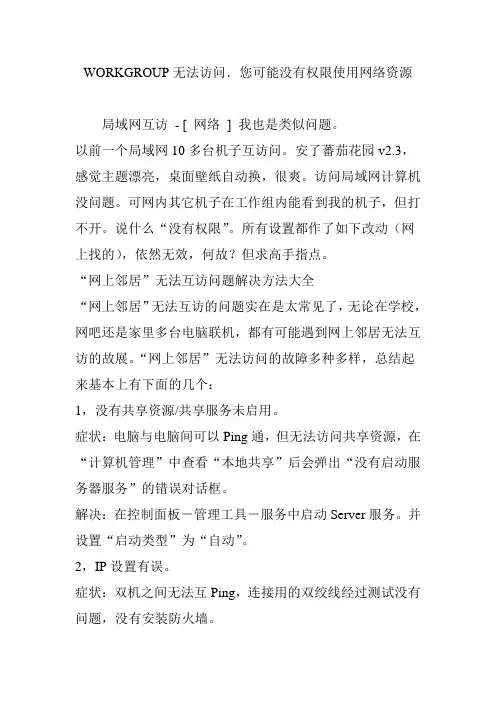 WORKGROUP 无法访问．您可能没有权限使用网络资源

局域网互访 - [ 网络 ] 我也是类似问题。

以前一个局域网 10 多台机子互访问。安了蕃茄花园 v2.3，感觉主题漂亮，桌面壁纸自动换，很爽。访问局域网计算机没问题。可网内其它机子在工作组内能看到我的机子，但打不开。说什么“没有权限”。所有设置都作了如下改动（网上找的），依然无效，何故？但求高手指点。

“网上邻居”无法互访问题解决方法大全

“网上邻居”无法互访的问题实在是太常见了，无论在学校，网吧还是家里多台电脑联机，都有可能遇到网上邻居无法互访的故展。“网上邻居”无法访问的故障多种多样，总结起来基本上有下面的几个：

1，没有共享资源/共享服务未启用。

症状：电脑与电脑间可以 Ping 通，但无法访问共享资源，在“计算机管理”中查看“本地共享”后会弹出“没有启动服务器服务”的错误对话框。

解决：在控制面板－管理工具－服务中启动 Server 服务。并设置“启动类型”为“自动”。

2，IP 设置有误。

症状：双机之间无法互 Ping，连接用的双绞线经过测试没有问题，没有安装防火墙。